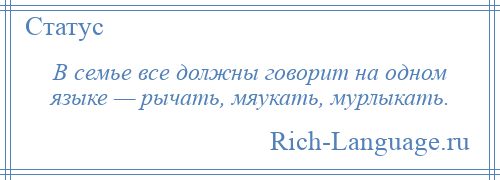 Статус

В семье все должны говорит на одном языке — рычать, мяукать, мурлыкать.

Rich-Language.ru